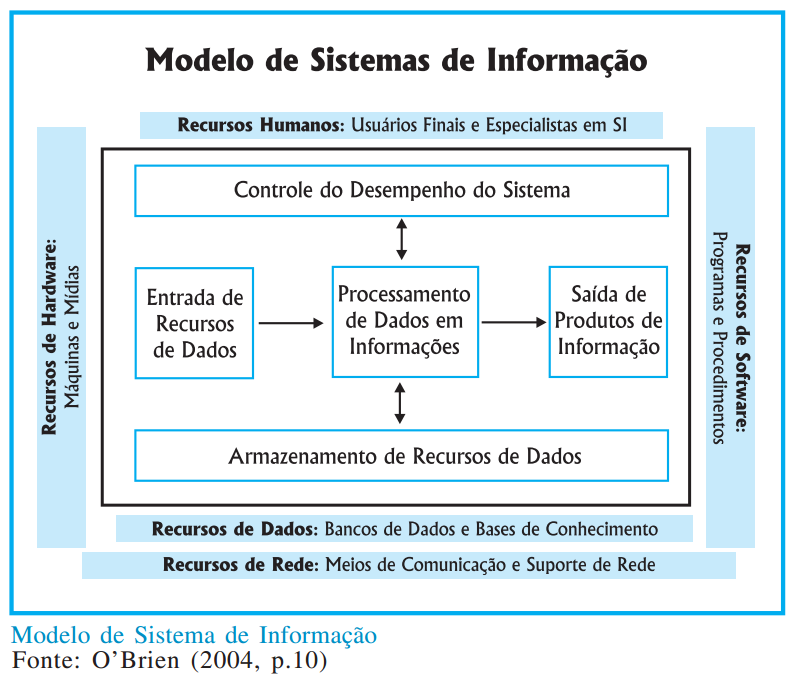 Modelo de Sistemas de Informação

Recursos Humanos: Usuários Finais e Especialistas em SI

Recursos de Hardware: Máquinas e Mídias

Controle do Desempenho do Sistema

Entrada de Recursos de Dados

Processamento de Dados em Informações

Saída de Produtos de Informação

Armazenamento de Recursos de Dados

Recursos de Software: Programas e Procedimentos

Recursos de Dados: Bancos de Dados e Bases de Conhecimento

Recursos de Rede: Meios de Comunicação e Suporte de Rede

Modelo de Sistema de Informação
Fonte: O'Brien (2004, p.10)